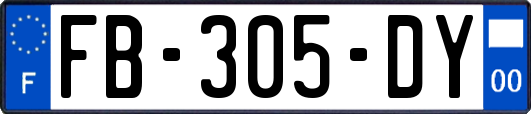 F
FB-305-DY
00